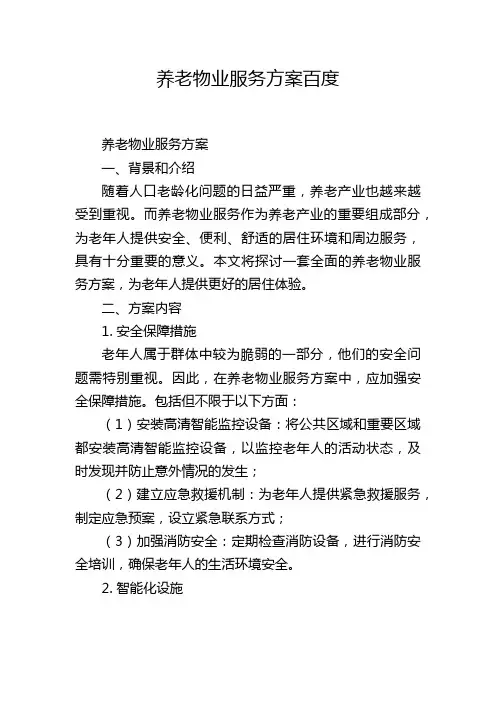 养老物业服务方案百度

养老物业服务方案

一、背景和介绍

随着人口老龄化问题的日益严重，养老产业也越来越受到重视。而养老物业服务作为养老产业的重要组成部分，为老年人提供安全、便利、舒适的居住环境和周边服务，具有十分重要的意义。本文将探讨一套全面的养老物业服务方案，为老年人提供更好的居住体验。

二、方案内容

1. 安全保障措施

老年人属于群体中较为脆弱的一部分，他们的安全问题需特别重视。因此，在养老物业服务方案中，应加强安全保障措施。包括但不限于以下方面：

（1）安装高清智能监控设备：将公共区域和重要区域都安装高清智能监控设备，以监控老年人的活动状态，及时发现并防止意外情况的发生；

（2）建立应急救援机制：为老年人提供紧急救援服务，制定应急预案，设立紧急联系方式；

（3）加强消防安全：定期检查消防设备，进行消防安全培训，确保老年人的生活环境安全。

2. 智能化设施